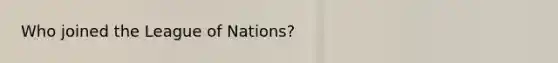 Who joined the League of Nations?